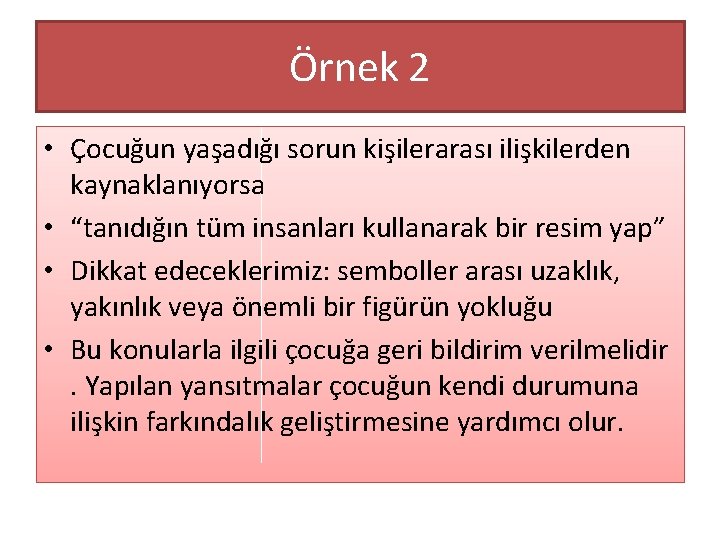 Örnek 2

• Çocuğun yaşadığı sorun kişilerarası ilişkilerden kaynaklanıyorsa
• “tanıdığın tüm insanları kullanarak bir resim yap”
• Dikkat edeceklerimiz: semboller arası uzaklık, yakınlık veya önemli bir figürün yokluğu
• Bu konularla ilgili çocuğa geri bildirim verilmelidir . Yapılan yansıtmalar çocuğun kendi durumuna ilişkin farkındalık geliştirmesine yardımcı olur.